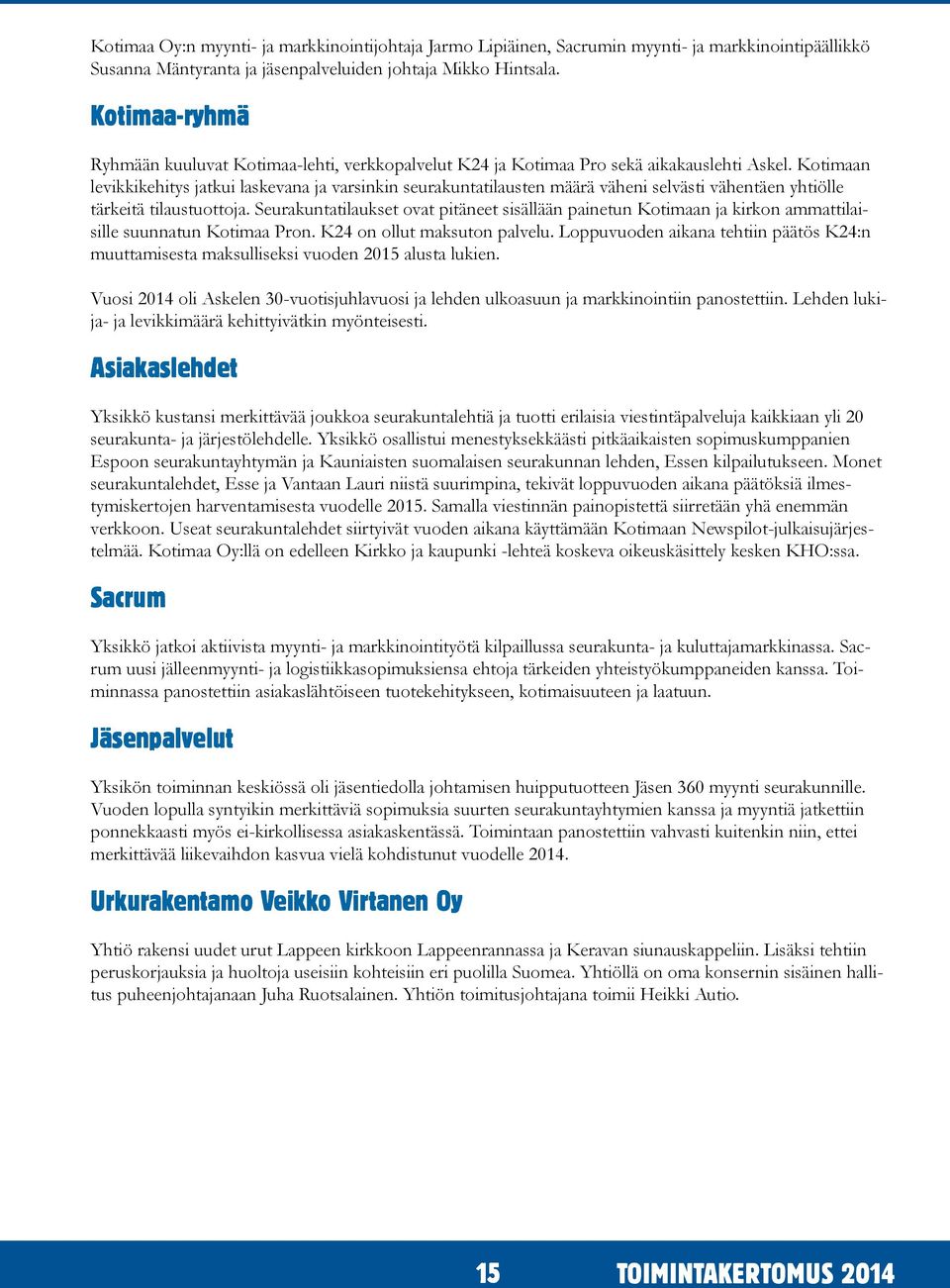 Kotimaa Oy:n myynti- ja markkinointijohtaja Jarmo Lipiäinen, Sacrumin myynti- ja markkinointipäällikkö Susanna Mäntyranta ja jäsenpalveluiden johtaja Mikko Hintsala.

Kotimaa-ryhmä

Ryhmään kuuluvat Kotimaa-lehti, verkkopalvelut K24 ja Kotimaa Pro sekä aikakauslehti Askel. Kotimaan levikkikehitys jatkui laskevana ja varsinkin seurakuntatilausten määrä väheni selvästi vähentäen yhtiölle tärkeitä tilaustuottoja. Seurakuntatilaukset ovat pitäneet sisällään painetun Kotimaan ja kirkon ammattilaisille suunnatun Kotimaa Pron. K24 on ollut maksuton palvelu. Loppuvuoden aikana tehtiin päätös K24:n muuttamisesta maksulliseksi vuoden 2015 alusta lukien.

Vuosi 2014 oli Askelen 30-vuotisjuhlavuosi ja lehden ulkoasuun ja markkinointiin panostettiin. Lehden lukija- ja levikkimäärä kehittyivätkin myönteisesti.

Asiakaslehdet

Yksikkö kustansi merkittävää joukkoa seurakuntalehtiä ja tuotti erilaisia viestintäpalveluja kaikkiaan yli 20 seurakunta- ja järjestölehdelle. Yksikkö osallistui menestyksekkäästi pitkäaikaisten sopimuskumppanien Espoon seurakuntayhtymän ja Kauniaisten suomalaisen seurakunnan lehden, Essen kilpailutukseen. Monet seurakuntalehdet, Esse ja Vantaan Lauri niistä suurimpina, tekivät loppuvuoden aikana päätöksiä ilmestymiskertojen harventamisesta vuodelle 2015. Samalla viestinnän painopistettä siirretään yhä enemmän verkkoon. Useat seurakuntalehdet siirtyivät vuoden aikana käyttämään Kotimaan Newspilot-julkaisujärjestelmää. Kotimaa Oy:llä on edelleen Kirkko ja kaupunki -lehteä koskeva oikeuskäsittely kesken KHO:ssa.

Sacrum

Yksikkö jatkoi aktiivista myynti- ja markkinointityötä kilpaillussa seurakunta- ja kuluttajamarkkinassa. Sacrum uusi jälleenmyynti- ja logistiikkasopimuksiensa ehtoja tärkeiden yhteistyökumppaneiden kanssa. Toiminnassa panostettiin asiakaslähtöiseen tuotekehitykseen, kotimaisuuteen ja laatuun.

Jäsenpalvelut

Yksikön toiminnan keskiössä oli jäsentiedolla johtamisen huipputuotteen Jäsen 360 myynti seurakunnille. Vuoden lopulla syntyikin merkittäviä sopimuksia suurten seurakuntayhtymien kanssa ja myyntiä jatkettiin ponnekkaasti myös ei-kirkollisessa asiakaskentässä. Toimintaan panostettiin vahvasti kuitenkin niin, ettei merkittävää liikevaihdon kasvua vielä kohdistunut vuodelle 2014.

Urkurakentamo Veikko Virtanen Oy

Yhtiö rakensi uudet urut Lappeen kirkkoon Lappeenrannassa ja Keravan siunauskappeliin. Lisäksi tehtiin peruskorjauksia ja huoltoja useisiin kohteisiin eri puolilla Suomea. Yhtiöllä on oma konsernin sisäinen hallitus puheenjohtajanaan Juha Ruotsalainen. Yhtiön toimitusjohtajana toimii Heikki Autio.

15 TOIMINTAKERTOMUS 2014